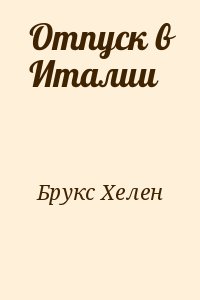 Отпуск в Италии

Брукс Хелен